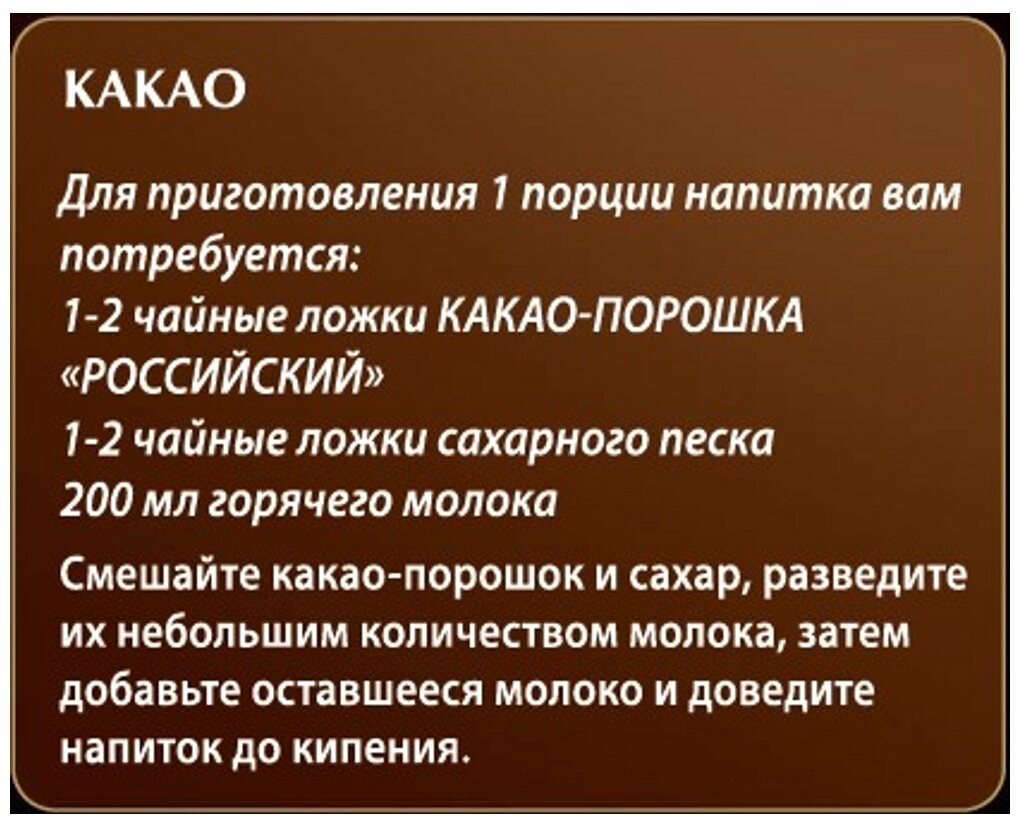 КАКАО

Для приготовления 1 порции напитка вам потребуется:
1-2 чайные ложки КАКАО-ПОРОШКА «РОССИЙСКИЙ»
1-2 чайные ложки сахарного песка
200 мл горячего молока

Смешайте какао-порошок и сахар, разведите их небольшим количеством молока, затем добавьте оставшееся молоко и доведите напиток до кипения.